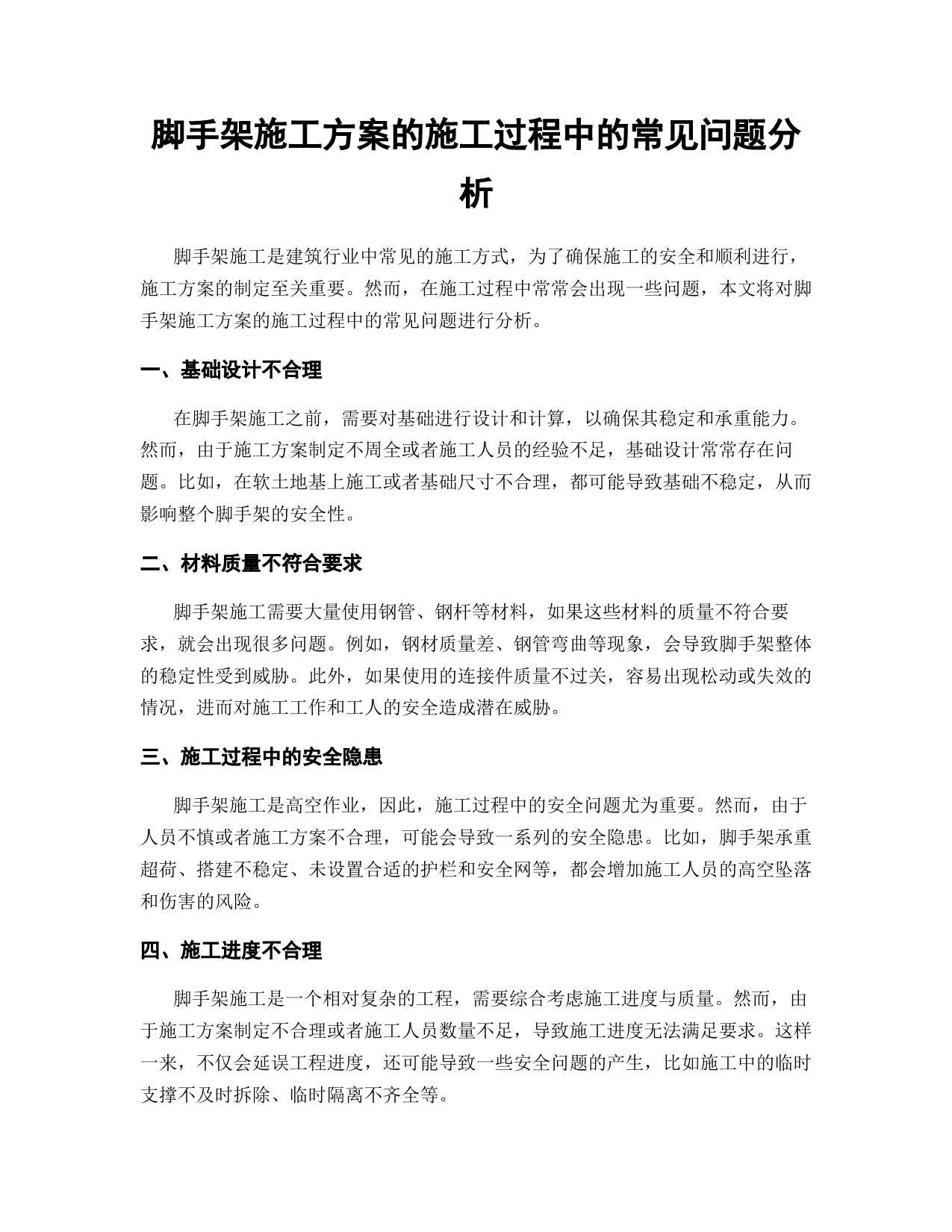 脚手架施工方案的施工过程中的常见问题分析

脚手架施工是建筑行业中常见的施工方式，为了确保施工的安全和顺利进行，施工方案的制定至关重要。然而，在施工过程中常常会出现一些问题，本文将对脚手架施工方案的施工过程中的常见问题进行分析。

一、基础设计不合理

在脚手架施工之前，需要对基础进行设计和计算，以确保其稳定和承重能力。然而，由于施工方案制定不周全或者施工人员的经验不足，基础设计常常存在问题。比如，在软土地基上施工或者基础尺寸不合理，都可能导致基础不稳定，从而影响整个脚手架的安全性。

二、材料质量不符合要求

脚手架施工需要大量使用钢管、钢杆等材料，如果这些材料的质量不符合要求，就会出现很多问题。例如，钢材质量差、钢管弯曲等现象，会导致脚手架整体的稳定性受到威胁。此外，如果使用的连接件质量不过关，容易出现松动或失效的情况，进而对施工工作和工人的安全造成潜在威胁。

三、施工过程中的安全隐患

脚手架施工是高空作业，因此，施工过程中的安全问题尤为重要。然而，由于人员不慎或者施工方案不合理，可能会导致一系列的安全隐患。比如，脚手架承重超荷、搭建不稳定、未设置合适的护栏和安全网等，都会增加施工人员的高空坠落和伤害的风险。

四、施工进度不合理

脚手架施工是一个相对复杂的工程，需要综合考虑施工进度与质量。然而，由于施工方案制定不合理或者施工人员数量不足，导致施工进度无法满足要求。这样一来，不仅会延误工程进度，还可能导致一些安全问题的产生，比如施工中的临时支撑不及时拆除、临时隔离不齐全等。